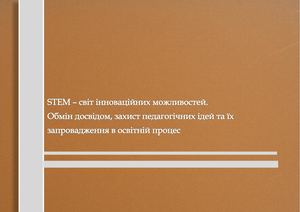 STEM – світ інноваційних можливостей.
Обмін досвідом, захист педагогічних ідей та їх запровадження в освітній процес